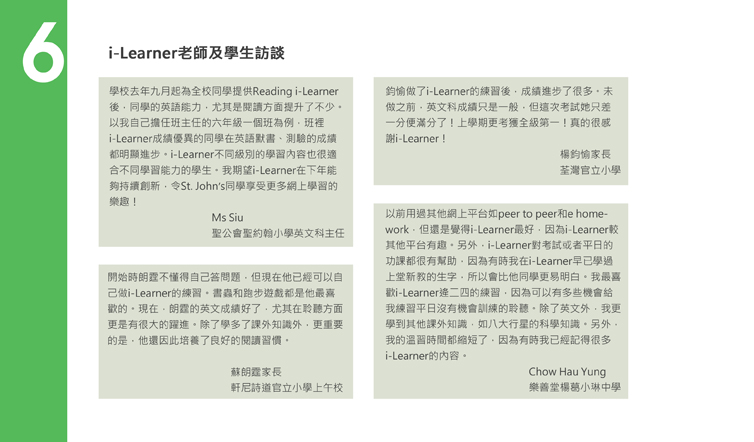 6

i-Learner老師及學生訪談

學校去年九月起為全校同學提供Reading i-Learner後，同學的英語能力，尤其是閱讀方面提升了不少。以我自己擔任班主任的六年級一個班為例，班裡i-Learner成績優異的同學在英語默書、測驗的成績都明顯進步。i-Learner不同級別的學習內容也很適合不同學習能力的學生。我期望i-Learner在下年能夠持續創新，令St. John's同學享受更多網上學習的樂趣！

Ms Siu
聖公會聖約翰小學英文科主任

開始時朗霆不懂得自己答問題，但現在他已經可以自己做i-Learner的練習。書蟲和跑步遊戲都是他最喜歡的。現在，朗霆的英文成績好了，尤其在聆聽方面更是有很大的躍進。除了學多了課外知識外，更重要的是，他還因此培養了良好的閱讀習慣。

蘇朗霆家長
軒尼詩道官立小學上午校

鈞愉做了i-Learner的練習後，成績進步了很多。未做之前，英文科成績只是一般，但這次考試她只差一分便滿分了！上學期更考獲全級第一！真的很感謝i-Learner！

楊鈞愉家長
荃灣官立小學

以前用過其他網上平台如peer to peer和e homework，但還是覺得i-Learner最好，因為i-Learner較其他平台有趣。另外，i-Learner對考試或者平日的功課都很有幫助，因為有時我在i-Learner早已學過上堂新教的生字，所以會比他同學更易明白。我最喜歡i-Learner逢二四的練習，因為可以有多些機會給我練習平日沒有機會訓練的聆聽。除了英文外，我更學到其他課外知識，如八大行星的科學知識。另外，我的溫習時間都縮短了，因為有時我已經記得很多i-Learner的內容。

Chow Hau Yung
樂善堂楊葛小琳中學